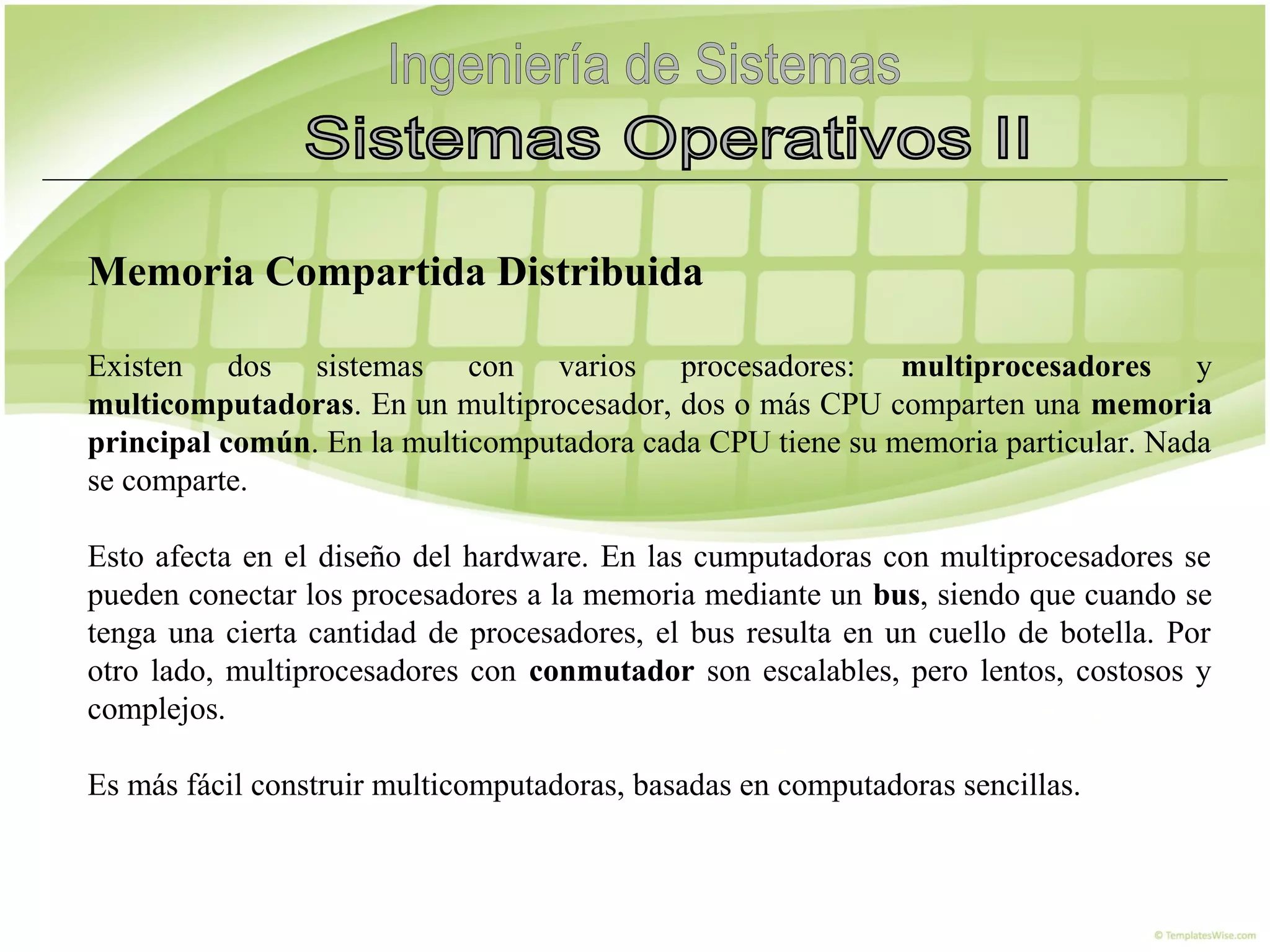 Ingeniería de Sistemas

Sistemas Operativos II

Memoria Compartida Distribuida

Existen dos sistemas con varios procesadores: multiprocesadores y multicomputadoras. En un multiprocesador, dos o más CPU comparten una memoria principal común. En la multicomputadora cada CPU tiene su memoria particular. Nada se comparte.

Esto afecta en el diseño del hardware. En las cumputadoras con multiprocesadores se pueden conectar los procesadores a la memoria mediante un bus, siendo que cuando se tenga una cierta cantidad de procesadores, el bus resulta en un cuello de botella. Por otro lado, multiprocesadores con conmutador son escalables, pero lentos, costosos y complejos.

Es más fácil construir multicomputadoras, basadas en computadoras sencillas.

© TemplatesWise.com